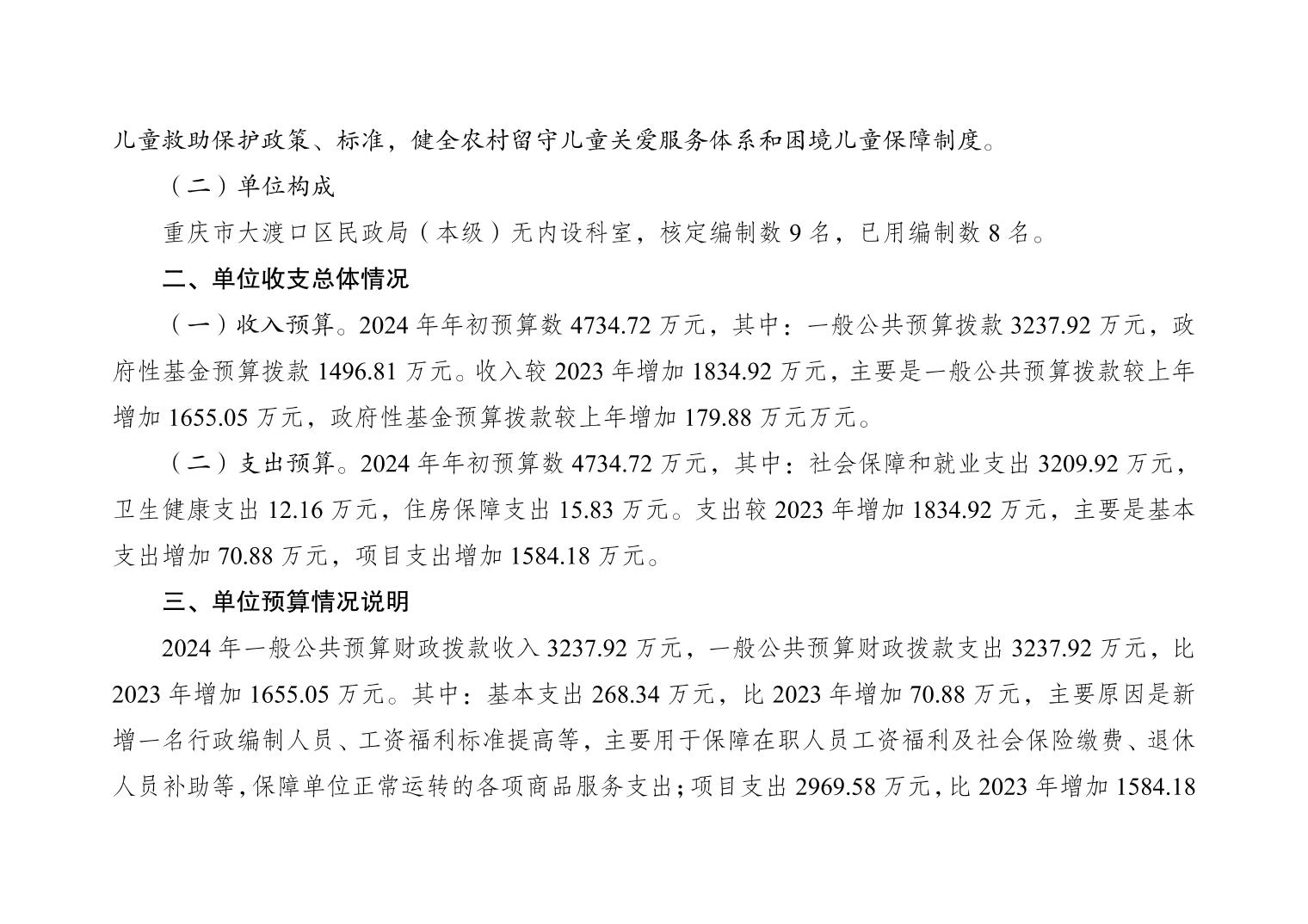 儿童救助保护政策、标准，健全农村留守儿童关爱服务体系和困境儿童保障制度。

（二）单位构成

重庆市大渡口区民政局（本级）无内设科室，核定编制数 9 名，已用编制数 8 名。

二、单位收支总体情况

（一）收入预算。2024 年年初预算数 4734.72 万元，其中：一般公共预算拨款 3237.92 万元，政府性基金预算拨款 1496.81 万元。收入较 2023 年增加 1834.92 万元，主要是一般公共预算拨款较上年增加 1655.05 万元，政府性基金预算拨款较上年增加 179.88 万元万元。

（二）支出预算。2024 年年初预算数 4734.72 万元，其中：社会保障和就业支出 3209.92 万元，卫生健康支出 12.16 万元，住房保障支出 15.83 万元。支出较 2023 年增加 1834.92 万元，主要是基本支出增加 70.88 万元，项目支出增加 1584.18 万元。

三、单位预算情况说明

2024 年一般公共预算财政拨款收入 3237.92 万元，一般公共预算财政拨款支出 3237.92 万元，比 2023 年增加 1655.05 万元。其中：基本支出 268.34 万元，比 2023 年增加 70.88 万元，主要原因是新增一名行政编制人员、工资福利标准提高等，主要用于保障在职人员工资福利及社会保险缴费、退休人员补助等，保障单位正常运转的各项商品服务支出；项目支出 2969.58 万元，比 2023 年增加 1584.18